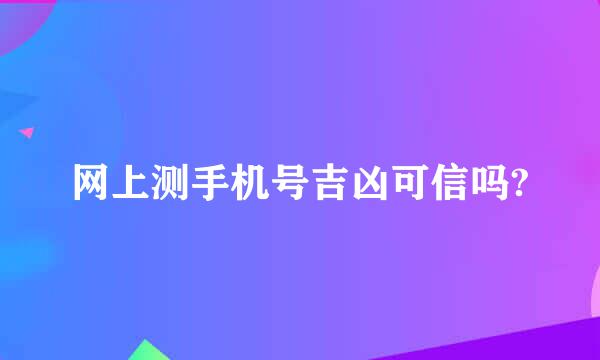 网上测手机号吉凶可信吗?